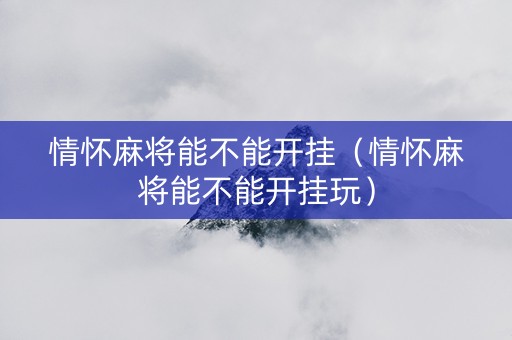 情怀麻将能不能开挂（情怀麻将能不能开挂玩）